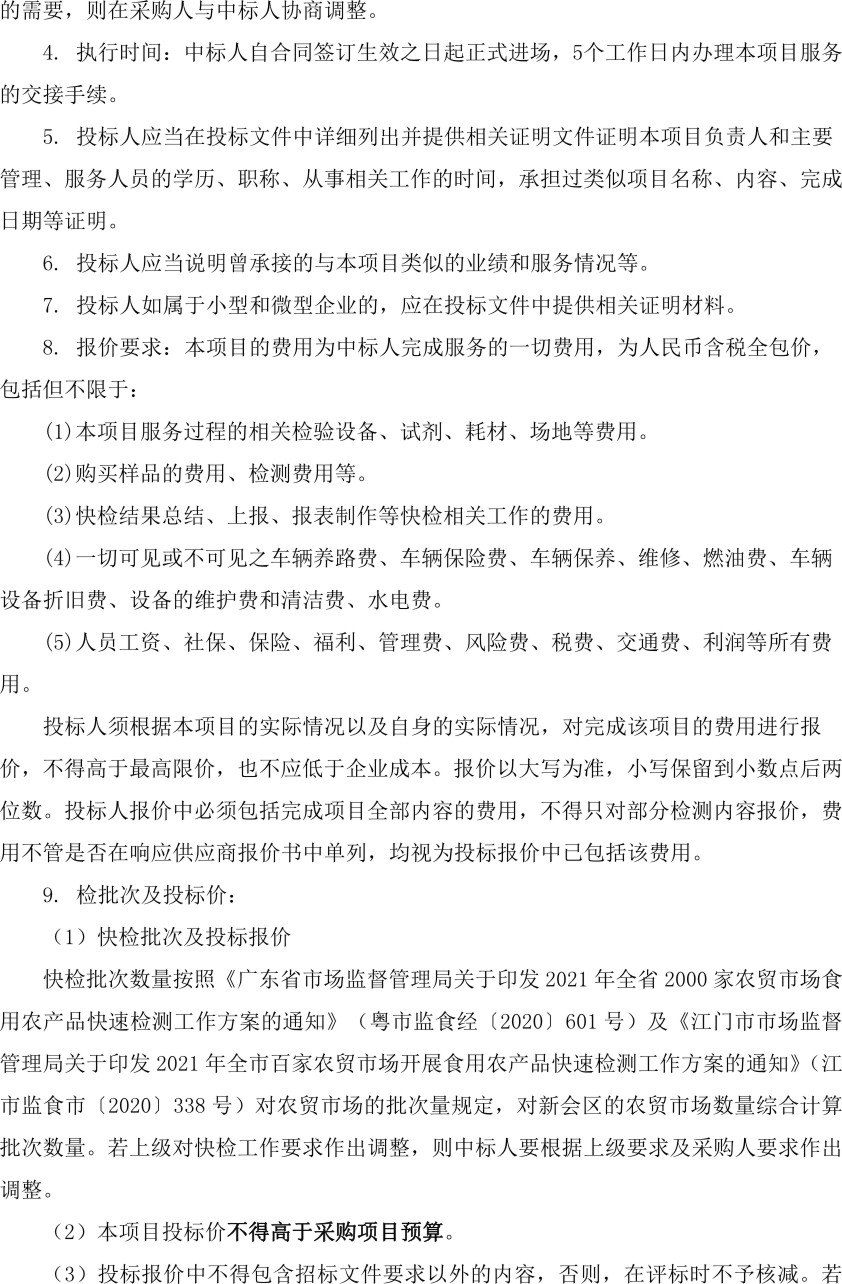 的需要，则在采购人与中标人协商调整。

4. 执行时间：中标人自合同签订生效之日起正式进场，5个工作日内办理本项目服务的交接手续。

5. 投标人应当在投标文件中详细列出并提供相关证明文件证明本项目负责人和主要管理、服务人员的学历、职称、从事相关工作的时间，承担过类似项目名称、内容、完成日期等证明。

6. 投标人应当说明曾承接的与本项目类似的业绩和服务情况等。

7. 投标人如属于小型和微型企业的，应在投标文件中提供相关证明材料。

8. 报价要求：本项目的费用为中标人完成服务的一切费用，为人民币含税全包价，包括但不限于：

(1)本项目服务过程的相关检验设备、试剂、耗材、场地等费用。

(2)购买样品的费用、检测费用等。

(3)快检结果总结、上报、报表制作等快检相关工作的费用。

(4)一切可见或不可见之车辆养路费、车辆保险费、车辆保养、维修、燃油费、车辆设备折旧费、设备的维护费和清洁费、水电费。

(5)人员工资、社保、保险、福利、管理费、风险费、税费、交通费、利润等所有费用。

投标人须根据本项目的实际情况以及自身的实际情况，对完成该项目的费用进行报价，不得高于最高限价，也不应低于企业成本。报价以大写为准，小写保留到小数点后两位数。投标人报价中必须包括完成项目全部内容的费用，不得只对部分检测内容报价，费用不管是否在响应供应商报价书中单列，均视为投标报价中已包括该费用。

9. 检批次及投标价：

（1）快检批次及投标报价

快检批次数量按照《广东省市场监督管理局关于印发 2021 年全省 2000 家农贸市场食用农产品快速检测工作方案的通知》（粤市监食经〔2020〕601 号）及《江门市市场监督管理局关于印发 2021 年全市百家农贸市场开展食用农产品快速检测工作方案的通知》（江市监食市〔2020〕338 号）对农贸市场的批次量规定，对新会区的农贸市场数量综合计算批次数量。若上级对快检工作要求作出调整，则中标人要根据上级要求及采购人要求作出调整。

（2）本项目投标价不得高于采购项目预算。

（3）投标报价中不得包含招标文件要求以外的内容，否则，在评标时不予核减。若